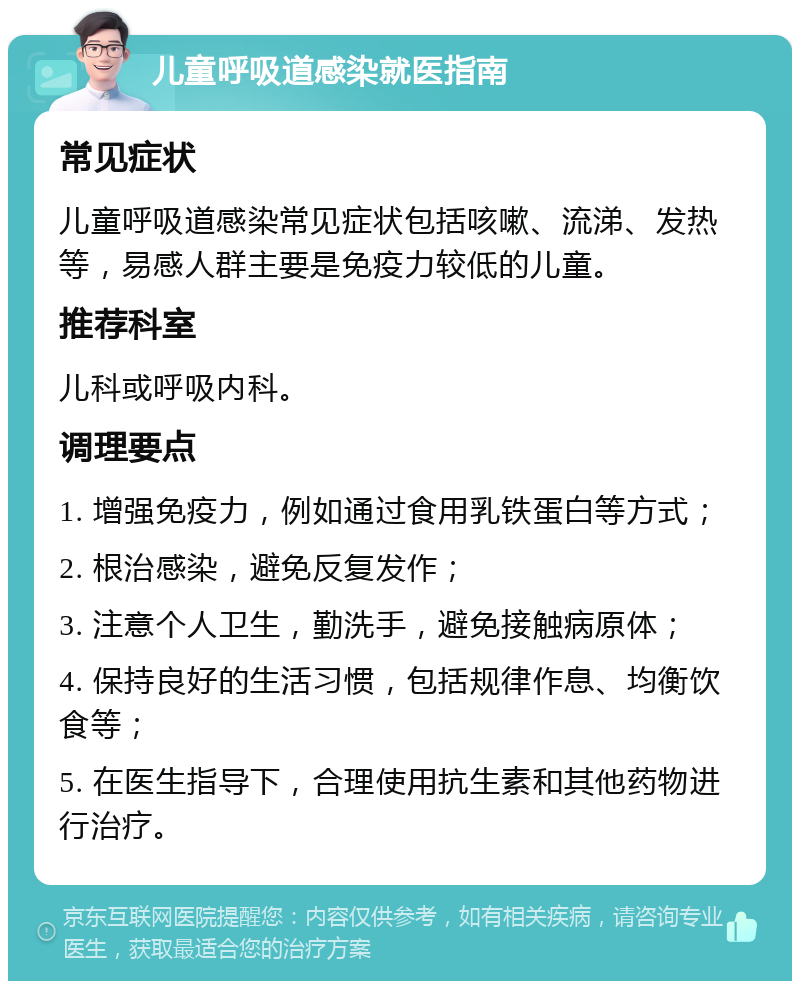 儿童呼吸道感染就医指南

常见症状

儿童呼吸道感染常见症状包括咳嗽、流涕、发热等，易感人群主要是免疫力较低的儿童。

推荐科室

儿科或呼吸内科。

调理要点

1. 增强免疫力，例如通过食用乳铁蛋白等方式；

2. 根治感染，避免反复发作；

3. 注意个人卫生，勤洗手，避免接触病原体；

4. 保持良好的生活习惯，包括规律作息、均衡饮食等；

5. 在医生指导下，合理使用抗生素和其他药物进行治疗。

京东互联网医院提醒您：内容仅供参考，如有相关疾病，请咨询专业医生，获取最适合您的治疗方案